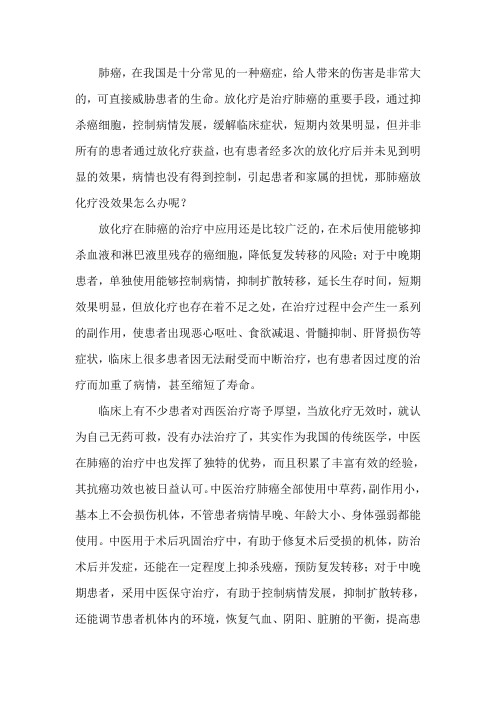 肺癌，在我国是十分常见的一种癌症，给人带来的伤害是非常大的，可直接威胁患者的生命。放化疗是治疗肺癌的重要手段，通过抑杀癌细胞，控制病情发展，缓解临床症状，短期内效果明显，但并非所有的患者通过放化疗获益，也有患者经多次的放化疗后并未见到明显的效果，病情也没有得到控制，引起患者和家属的担忧，那肺癌放化疗没效果怎么办呢？

放化疗在肺癌的治疗中应用还是比较广泛的，在术后使用能够抑杀血液和淋巴液里残存的癌细胞，降低复发转移的风险；对于中晚期患者，单独使用能够控制病情，抑制扩散转移，延长生存时间，短期效果明显，但放化疗也存在着不足之处，在治疗过程中会产生一系列的副作用，使患者出现恶心呕吐、食欲减退、骨髓抑制、肝肾损伤等症状，临床上很多患者因无法耐受而中断治疗，也有患者因过度的治疗而加重了病情，甚至缩短了寿命。

临床上有不少患者对西医治疗寄予厚望，当放化疗无效时，就认为自己无药可救，没有办法治疗了，其实作为我国的传统医学，中医在肺癌的治疗中也发挥了独特的优势，而且积累了丰富有效的经验，其抗癌功效也被日益认可。中医治疗肺癌全部使用中草药，副作用小，基本上不会损伤机体，不管患者病情早晚、年龄大小、身体强弱都能使用。中医用于术后巩固治疗中，有助于修复术后受损的机体，防治术后并发症，还能在一定程度上抑杀残癌，预防复发转移；对于中晚期患者，采用中医保守治疗，有助于控制病情发展，抑制扩散转移，还能调节患者机体内的环境，恢复气血、阴阳、脏腑的平衡，提高患